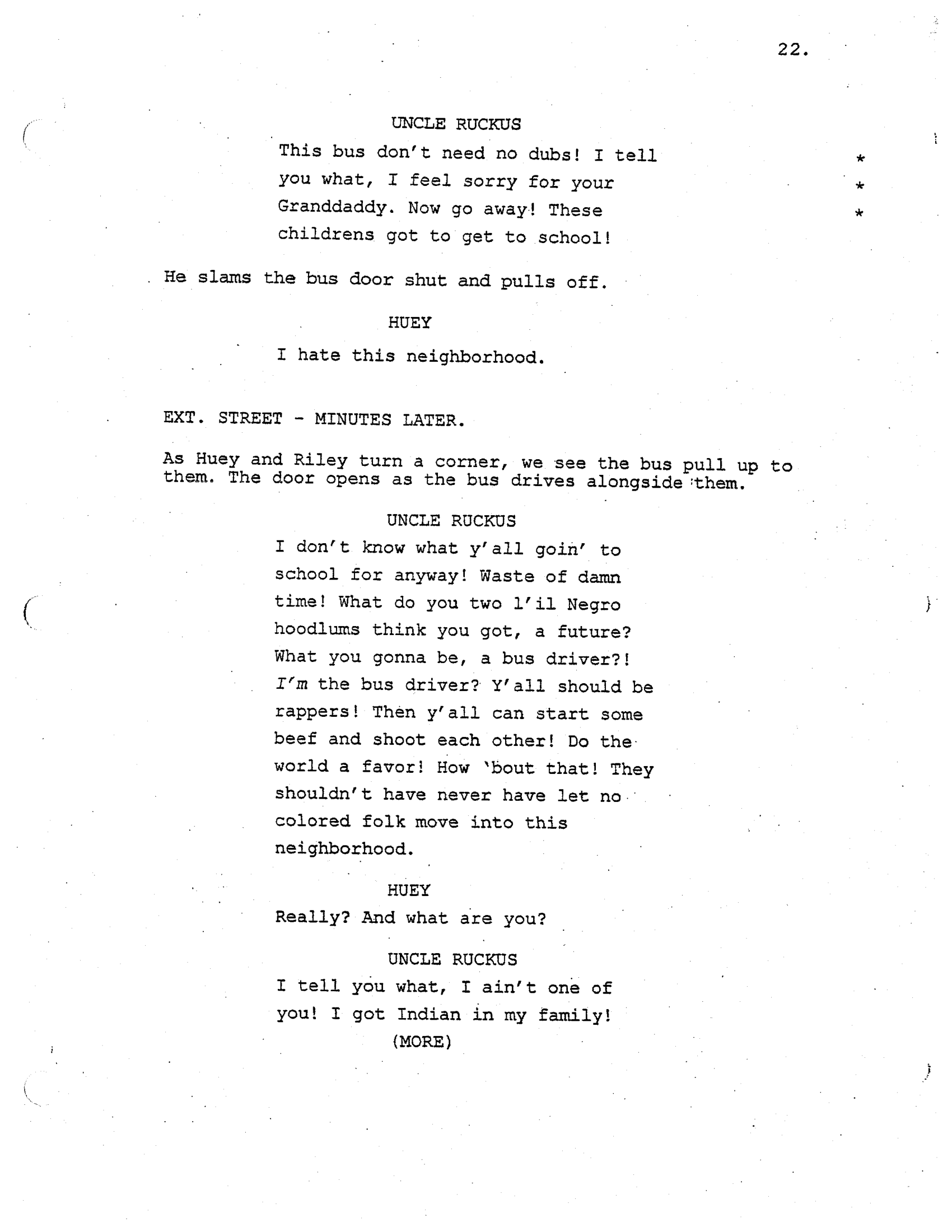 22.

UNCLE RUCKUS
This bus don't need no dubs! I tell you what, I feel sorry for your Granddaddy. Now go away! These childrens got to get to school! * * *

He slams the bus door shut and pulls off.

HUEY
I hate this neighborhood.

EXT. STREET - MINUTES LATER.

As Huey and Riley turn a corner, we see the bus pull up to them. The door opens as the bus drives alongside them.

UNCLE RUCKUS
I don't know what y'all goin' to school for anyway! Waste of damn time! What do you two l'il Negro hoodlums think you got, a future? What you gonna be, a bus driver?! I'm the bus driver? Y'all should be rappers! Then y'all can start some beef and shoot each other! Do the world a favor! How 'bout that! They shouldn't have never have let no colored folk move into this neighborhood.

HUEY
Really? And what are you?

UNCLE RUCKUS
I tell you what, I ain't one of you! I got Indian in my family!
(MORE)